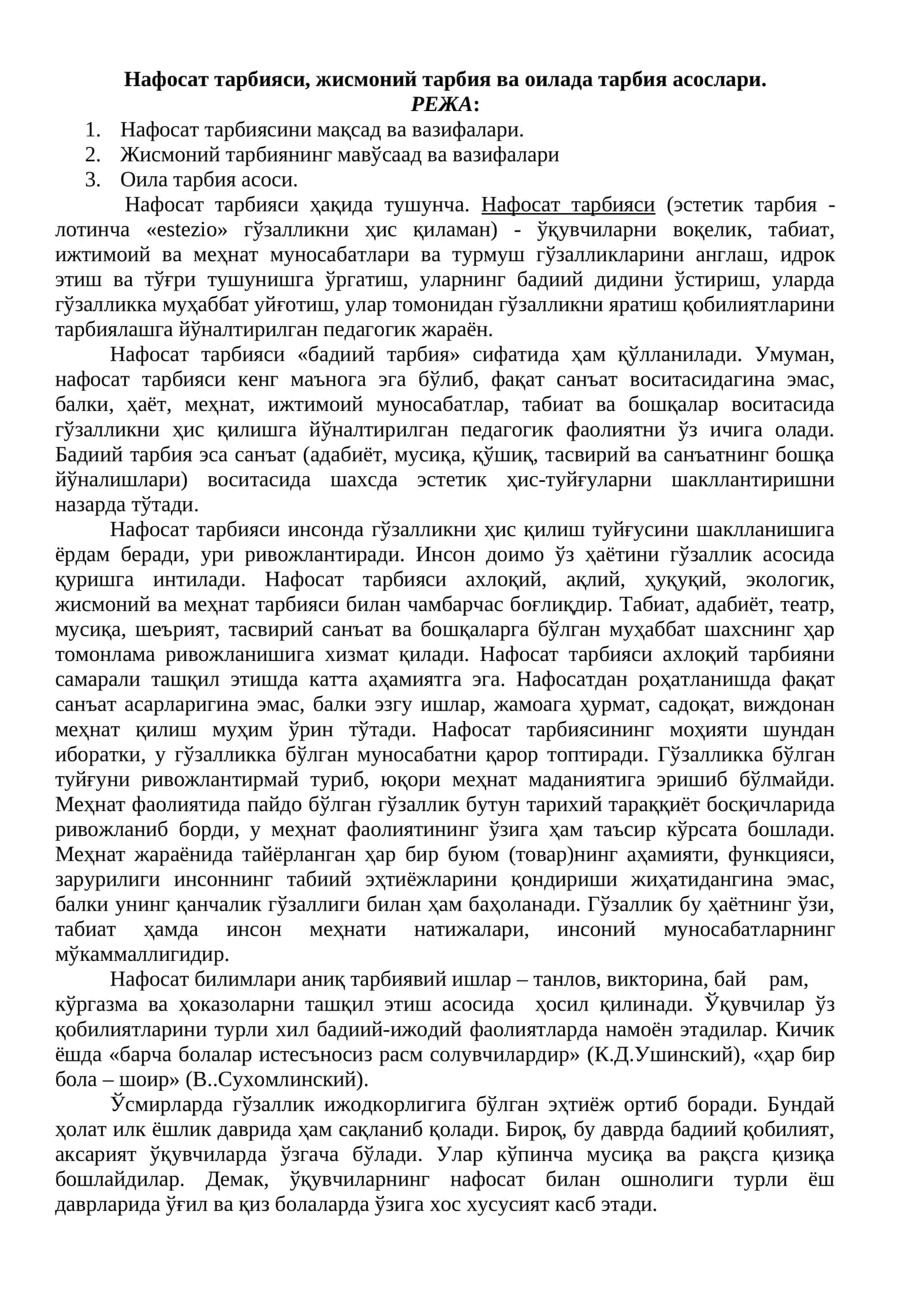 Нафосат тарбияси, жисмоний тарбия ва оилада тарбия асослари.
РЕЖА:

1. Нафосат тарбиясини мақсад ва вазифалари.
2. Жисмоний тарбиянинг мавўсаад ва вазифалари
3. Оила тарбия асоси.

Нафосат тарбияси ҳақида тушунча. Нафосат тарбияси (эстетик тарбия - лотинча «estezio» гўзалликни ҳис қиламан) - ўқувчиларни воқелик, табиат, ижтимоий ва меҳнат муносабатлари ва турмуш гўзалликларини англаш, идрок этиш ва тўғри тушунишга ўргатиш, уларнинг бадиий дидини ўстириш, уларда гўзалликка муҳаббат уйғотиш, улар томонидан гўзалликни яратиш қобилиятларини тарбиялашга йўналтирилган педагогик жараён.

Нафосат тарбияси «бадиий тарбия» сифатида ҳам қўлланилади. Умуман, нафосат тарбияси кенг маънога эга бўлиб, фақат санъат воситасидагина эмас, балки, ҳаёт, меҳнат, ижтимоий муносабатлар, табиат ва бошқалар воситасида гўзалликни ҳис қилишга йўналтирилган педагогик фаолиятни ўз ичига олади. Бадиий тарбия эса санъат (адабиёт, мусиқа, қўшиқ, тасвирий ва санъатнинг бошқа йўналишлари) воситасида шахсда эстетик ҳис-туйғуларни шакллантиришни назарда тўтади.

Нафосат тарбияси инсонда гўзалликни ҳис қилиш туйғусини шаклланишига ёрдам беради, ури ривожлантиради. Инсон доимо ўз ҳаётини гўзаллик асосида қуришга интилади. Нафосат тарбияси ахлоқий, ақлий, ҳуқуқий, экологик, жисмоний ва меҳнат тарбияси билан чамбарчас боғлиқдир. Табиат, адабиёт, театр, мусиқа, шеърият, тасвирий санъат ва бошқаларга бўлган муҳаббат шахснинг ҳар томонлама ривожланишига хизмат қилади. Нафосат тарбияси ахлоқий тарбияни самарали ташқил этишда катта аҳамиятга эга. Нафосатдан роҳатланишда фақат санъат асарларигина эмас, балки эзгу ишлар, жамоага ҳурмат, садоқат, виждонан меҳнат қилиш муҳим ўрин тўтади. Нафосат тарбиясининг моҳияти шундан иборатки, у гўзалликка бўлган муносабатни қарор топтиради. Гўзалликка бўлган туйғуни ривожлантирмай туриб, юқори меҳнат маданиятига эришиб бўлмайди. Меҳнат фаолиятида пайдо бўлган гўзаллик бутун тарихий тараққиёт босқичларида ривожланиб борди, у меҳнат фаолиятининг ўзига ҳам таъсир кўрсата бошлади. Меҳнат жараёнида тайёрланган ҳар бир буюм (товар)нинг аҳамияти, функцияси, зарурилиги инсоннинг табиий эҳтиёжларини қондириши жиҳатидангина эмас, балки унинг қанчалик гўзаллиги билан ҳам баҳоланади. Гўзаллик бу ҳаётнинг ўзи, табиат ҳамда инсон меҳнати натижалари, инсоний муносабатларнинг мўкаммаллигидир.

Нафосат билимлари аниқ тарбиявий ишлар – танлов, викторина, бай рам, кўргазма ва ҳоказоларни ташқил этиш асосида ҳосил қилинади. Ўқувчилар ўз қобилиятларини турли хил бадиий-ижодий фаолиятларда намоён этадилар. Кичик ёшда «барча болалар истесъносиз расм солувчилардир» (К.Д.Ушинский), «ҳар бир бола – шоир» (В..Сухомлинский).

Ўсмирларда гўзаллик ижодкорлигига бўлган эҳтиёж ортиб боради. Бундай ҳолат илк ёшлик даврида ҳам сақланиб қолади. Бироқ, бу даврда бадиий қобилият, аксарият ўқувчиларда ўзгача бўлади. Улар кўпинча мусиқа ва рақсга қизиқа бошлайдилар. Демак, ўқувчиларнинг нафосат билан ошнолиги турли ёш даврларида ўғил ва қиз болаларда ўзига хос хусусият касб этади.